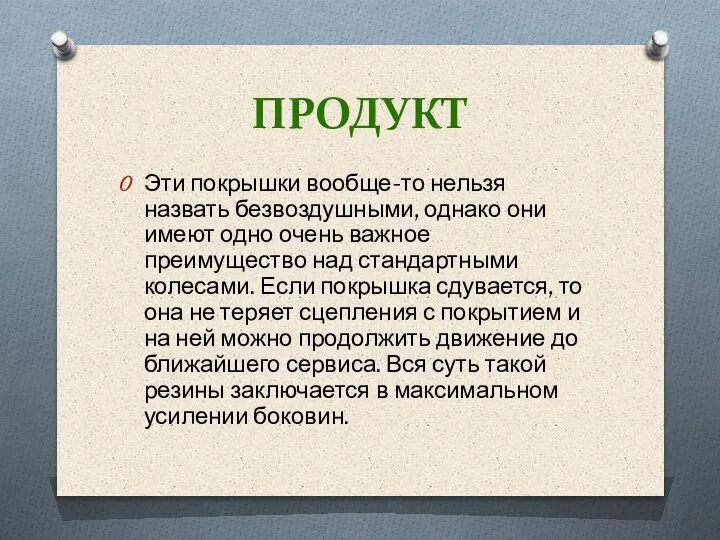 ПРОДУКТ

Эти покрышки вообще-то нельзя назвать безвоздушными, однако они имеют одно очень важное преимущество над стандартными колесами. Если покрышка сдувается, то она не теряет сцепления с покрытием и на ней можно продолжить движение до ближайшего сервиса. Вся суть такой резины заключается в максимальном усилении боковин.